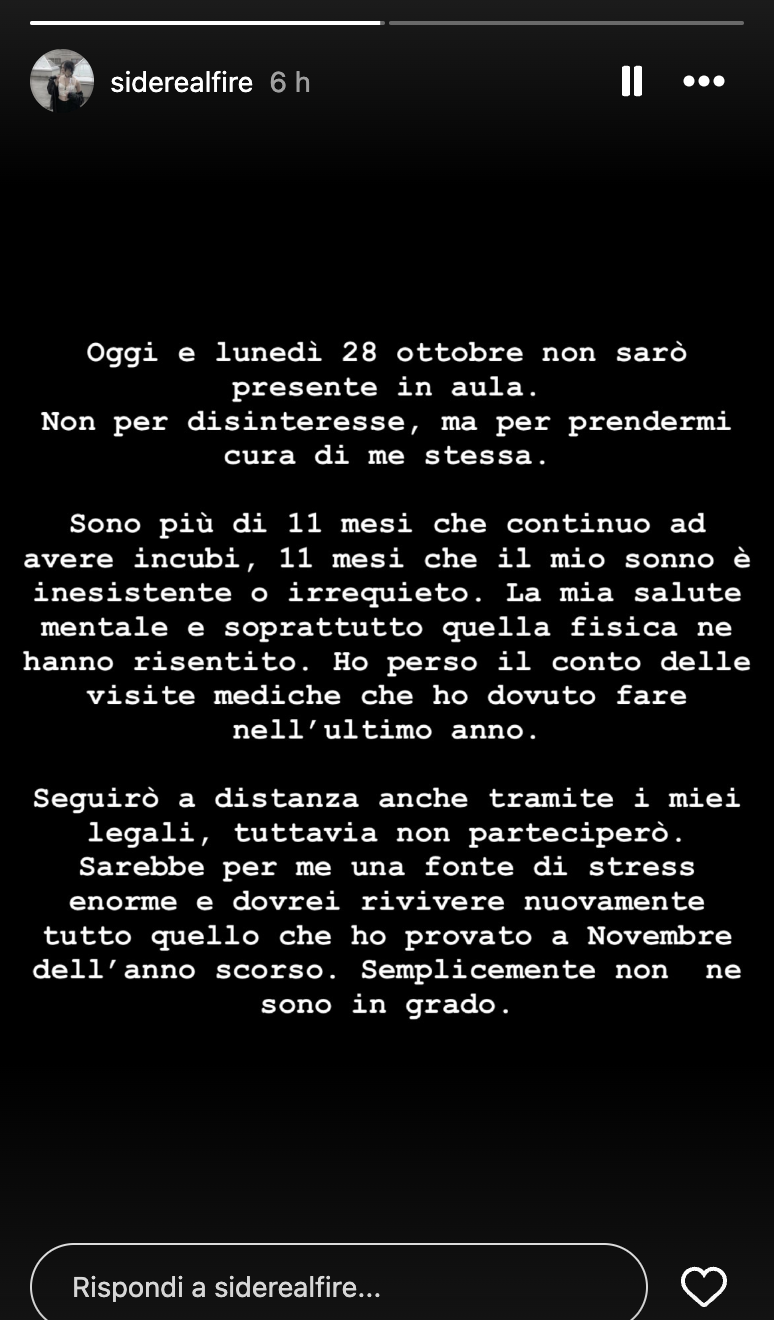 siderealfire 6 h

Oggi e lunedì 28 ottobre non sarò presente in aula.
Non per disinteresse, ma per prendermi cura di me stessa.

Sono più di 11 mesi che continuo ad avere incubi, 11 mesi che il mio sonno è inesistente o irrequieto. La mia salute mentale e soprattutto quella fisica ne hanno risentito. Ho perso il conto delle visite mediche che ho dovuto fare nell'ultimo anno.

Seguirò a distanza anche tramite i miei legali, tuttavia non parteciperò. Sarebbe per me una fonte di stress enorme e dovrei rivivere nuovamente tutto quello che ho provato a Novembre dell'anno scorso. Semplicemente non ne sono in grado.

Rispondi a siderealfire...